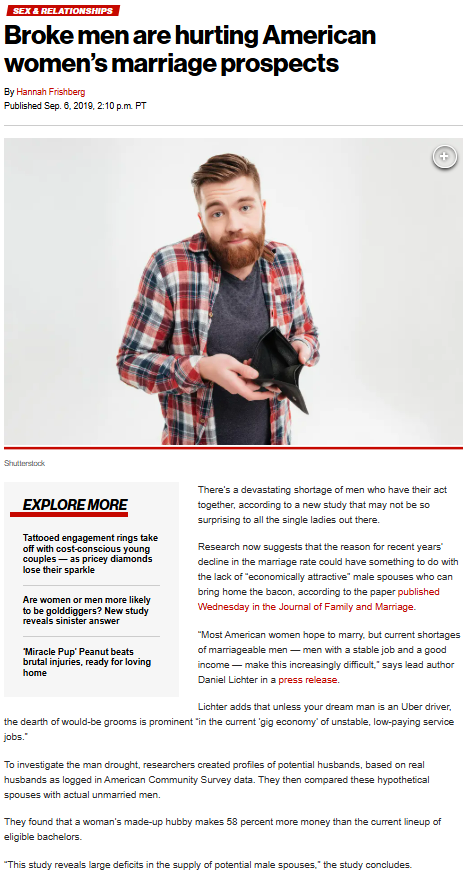 SEX & RELATIONSHIPS

Broke men are hurting American women's marriage prospects

By Hannah Frishberg
Published Sep. 6, 2019, 2:10 p.m. PT

Shutterstock

EXPLORE MORE

Tattooed engagement rings take off with cost-conscious young couples — as pricey diamonds lose their sparkle

Are women or men more likely to be golddiggers? New study reveals sinister answer

'Miracle Pup' Peanut beats brutal injuries, ready for loving home

There's a devastating shortage of men who have their act together, according to a new study that may not be so surprising to all the single ladies out there.

Research now suggests that the reason for recent years' decline in the marriage rate could have something to do with the lack of "economically attractive" male spouses who can bring home the bacon, according to the paper published Wednesday in the Journal of Family and Marriage.

"Most American women hope to marry, but current shortages of marriageable men — men with a stable job and a good income — make this increasingly difficult," says lead author Daniel Lichter in a press release.

Lichter adds that unless your dream man is an Uber driver, the dearth of would-be grooms is prominent "in the current 'gig economy' of unstable, low-paying service jobs."

To investigate the man drought, researchers created profiles of potential husbands, based on real husbands as logged in American Community Survey data. They then compared these hypothetical spouses with actual unmarried men.

They found that a woman's made-up hubby makes 58 percent more money than the current lineup of eligible bachelors.

"This study reveals large deficits in the supply of potential male spouses," the study concludes.